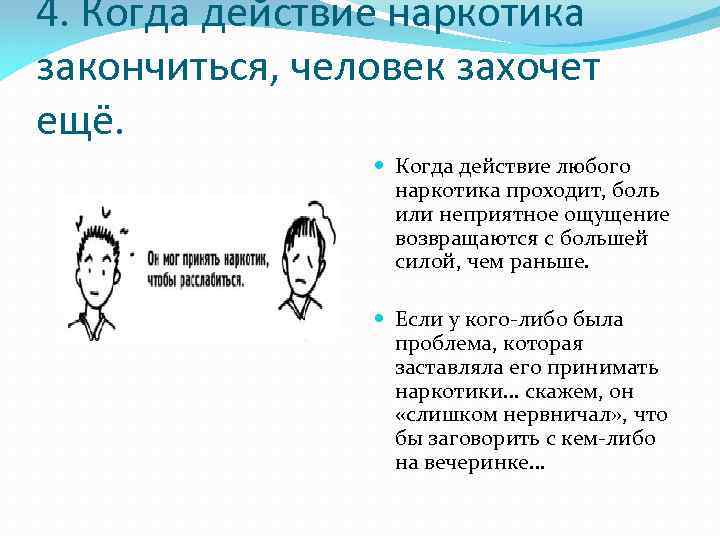 4. Когда действие наркотика закончиться, человек захочет ещё.

Он мог принять наркотик, чтобы расслабиться.

Когда действие любого наркотика проходит, боль или неприятное ощущение возвращаются с большей силой, чем раньше.

Если у кого-либо была проблема, которая заставляла его принимать наркотики… скажем, он «слишком нервничал», что бы заговорить с кем-либо на вечеринке…